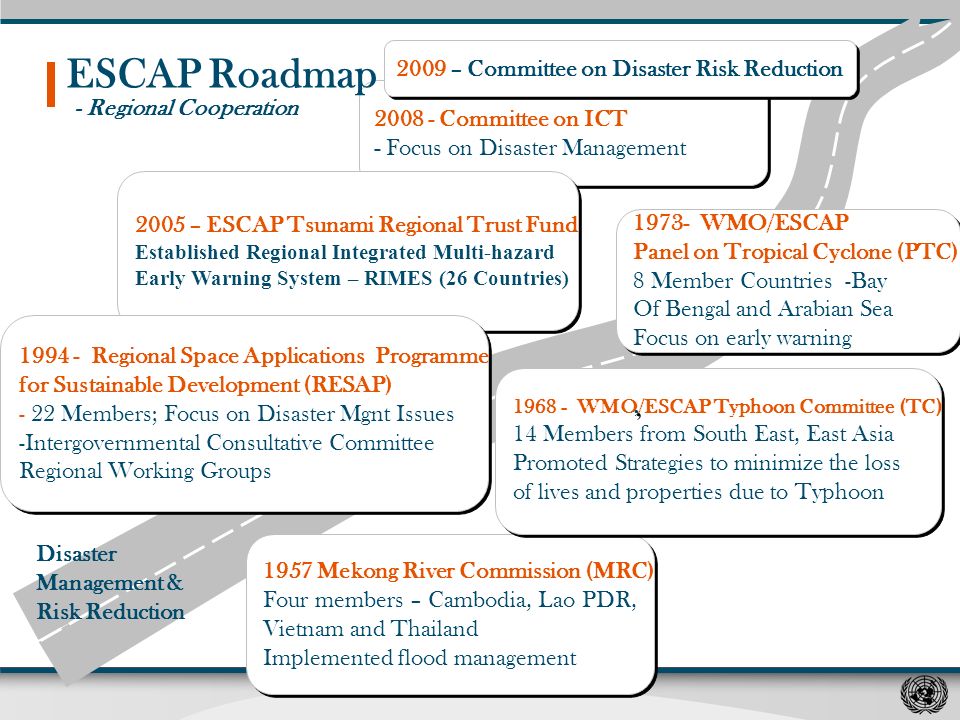 ESCAP Roadmap
- Regional Cooperation

2009 – Committee on Disaster Risk Reduction

2008 - Committee on ICT
- Focus on Disaster Management

2005 – ESCAP Tsunami Regional Trust Fund
Established Regional Integrated Multi-hazard Early Warning System – RIMES (26 Countries)

1973- WMO/ESCAP
Panel on Tropical Cyclone (PTC)
8 Member Countries -Bay Of Bengal and Arabian Sea
Focus on early warning

1994 - Regional Space Applications Programme for Sustainable Development (RESAP)
- 22 Members; Focus on Disaster Mgnt Issues
-Intergovernmental Consultative Committee
Regional Working Groups

1968 - WMO/ESCAP Typhoon Committee (TC)
14 Members from South East, East Asia
Promoted Strategies to minimize the loss of lives and properties due to Typhoon

Disaster Management & Risk Reduction

1957 Mekong River Commission (MRC)
Four members – Cambodia, Lao PDR, Vietnam and Thailand
Implemented flood management